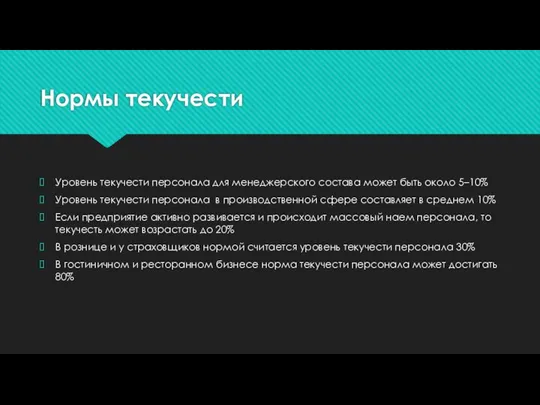 Нормы текучести

Уровень текучести персонала для менеджерского состава может быть около 5–10%

Уровень текучести персонала в производственной сфере составляет в среднем 10%

Если предприятие активно развивается и происходит массовый наем персонала, то текучесть может возрастать до 20%

В рознице и у страховщиков нормой считается уровень текучести персонала 30%

В гостиничном и ресторанном бизнесе норма текучести персонала может достигать 80%